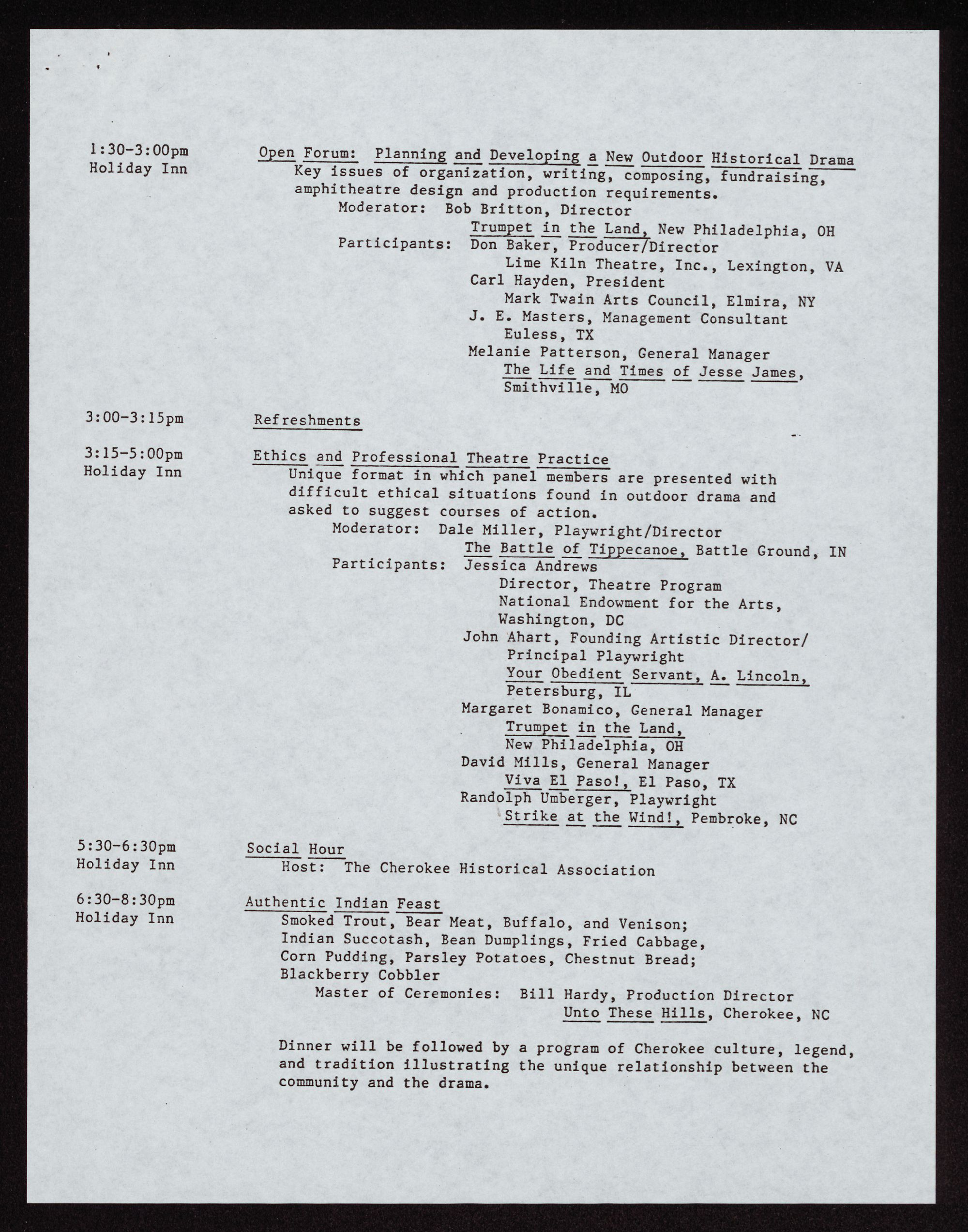 1:30-3:00pm
Holiday Inn

Open Forum: Planning and Developing a New Outdoor Historical Drama
Key issues of organization, writing, composing, fundraising, amphitheatre design and production requirements.
Moderator: Bob Britton, Director
Trumpet in the Land, New Philadelphia, OH
Participants: Don Baker, Producer/Director
Lime Kiln Theatre, Inc., Lexington, VA
Carl Hayden, President
Mark Twain Arts Council, Elmira, NY
J. E. Masters, Management Consultant
Euless, TX
Melanie Patterson, General Manager
The Life and Times of Jesse James, Smithville, MO

3:00-3:15pm

Refreshments

3:15-5:00pm
Holiday Inn

Ethics and Professional Theatre Practice
Unique format in which panel members are presented with difficult ethical situations found in outdoor drama and asked to suggest courses of action.
Moderator: Dale Miller, Playwright/Director
The Battle of Tippecanoe, Battle Ground, IN
Participants: Jessica Andrews
Director, Theatre Program
National Endowment for the Arts, Washington, DC
John Ahart, Founding Artistic Director/ Principal Playwright
Your Obedient Servant, A. Lincoln, Petersburg, IL
Margaret Bonamico, General Manager
Trumpet in the Land, New Philadelphia, OH
David Mills, General Manager
Viva El Paso!, El Paso, TX
Randolph Umberger, Playwright
Strike at the Wind!, Pembroke, NC

5:30-6:30pm
Holiday Inn

Social Hour
Host: The Cherokee Historical Association

6:30-8:30pm
Holiday Inn

Authentic Indian Feast
Smoked Trout, Bear Meat, Buffalo, and Venison; Indian Succotash, Bean Dumplings, Fried Cabbage, Corn Pudding, Parsley Potatoes, Chestnut Bread; Blackberry Cobbler
Master of Ceremonies: Bill Hardy, Production Director
Unto These Hills, Cherokee, NC

Dinner will be followed by a program of Cherokee culture, legend, and tradition illustrating the unique relationship between the community and the drama.